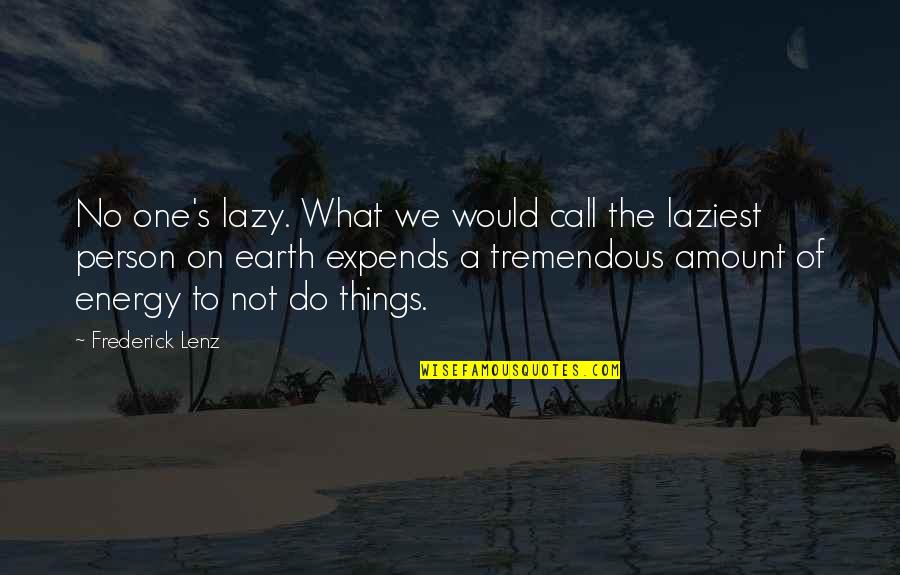 No one's lazy. What we would call the laziest person on earth expends a tremendous amount of energy to not do things.

~ Frederick Lenz

WISEFAMOUSQUOTES.COM